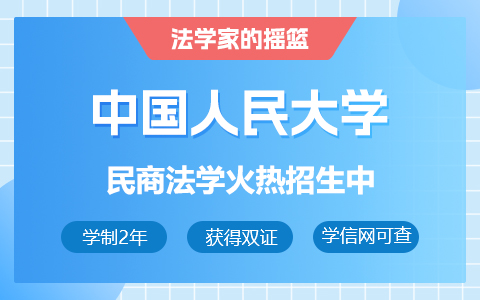 法学家的摇篮

中国人民大学

民商法学火热招生中

学制2年

获得双证

学信网可查